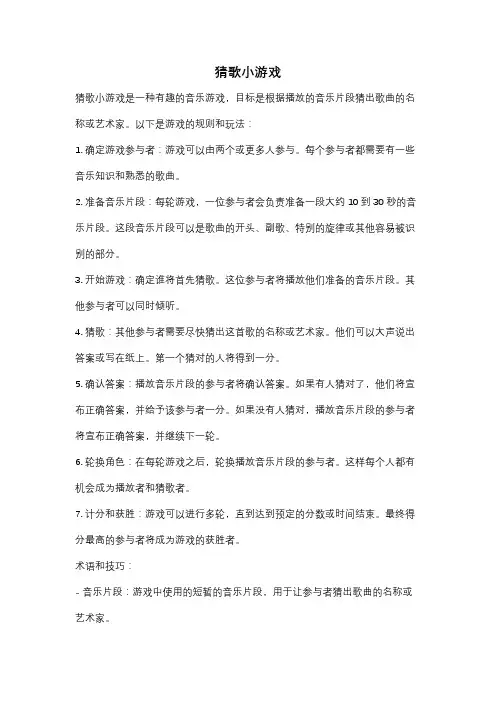 猜歌小游戏

猜歌小游戏是一种有趣的音乐游戏，目标是根据播放的音乐片段猜出歌曲的名称或艺术家。以下是游戏的规则和玩法：

1. 确定游戏参与者：游戏可以由两个或更多人参与。每个参与者都需要有一些音乐知识和熟悉的歌曲。

2. 准备音乐片段：每轮游戏，一位参与者会负责准备一段大约 10 到 30 秒的音乐片段。这段音乐片段可以是歌曲的开头、副歌、特别的旋律或其他容易被识别的部分。

3. 开始游戏：确定谁将首先猜歌。这位参与者将播放他们准备的音乐片段。其他参与者可以同时倾听。

4. 猜歌：其他参与者需要尽快猜出这首歌的名称或艺术家。他们可以大声说出答案或写在纸上。第一个猜对的人将得到一分。

5. 确认答案：播放音乐片段的参与者将确认答案。如果有人猜对了，他们将宣布正确答案，并给予该参与者一分。如果没有人猜对，播放音乐片段的参与者将宣布正确答案，并继续下一轮。

6. 轮换角色：在每轮游戏之后，轮换播放音乐片段的参与者。这样每个人都有机会成为播放者和猜歌者。

7. 计分和获胜：游戏可以进行多轮，直到达到预定的分数或时间结束。最终得分最高的参与者将成为游戏的获胜者。

术语和技巧：

- 音乐片段：游戏中使用的短暂的音乐片段，用于让参与者猜出歌曲的名称或艺术家。